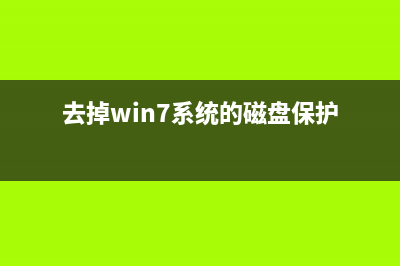 去掉win7系统的磁盘保护